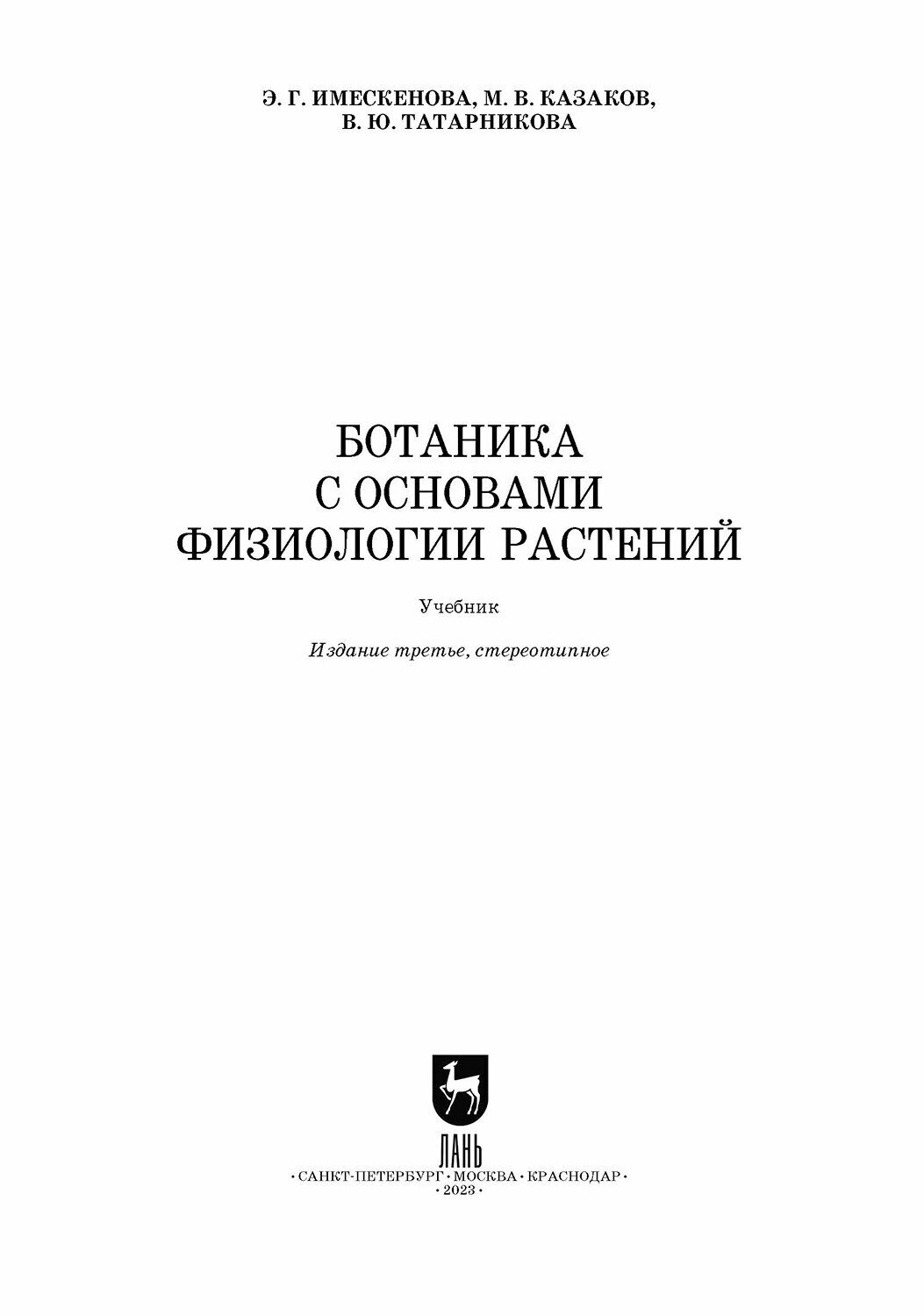 Э. Г. ИМЕСКЕНОВА, М. В. КАЗАКОВ,
В. Ю. ТАТАРНИКОВА

БОТАНИКА
С ОСНОВАМИ
ФИЗИОЛОГИИ РАСТЕНИЙ

Учебник

Издание третье, стереотипное

ЛАНЬ

•САНКТ-ПЕТЕРБУРГ•МОСКВА•КРАСНОДАР•
•2023•